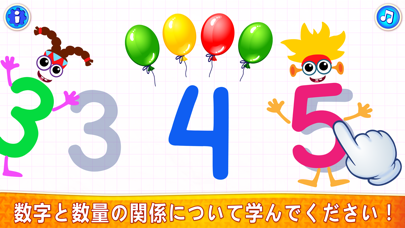 3 3 4 5

数字と数量の関係について学んでください！